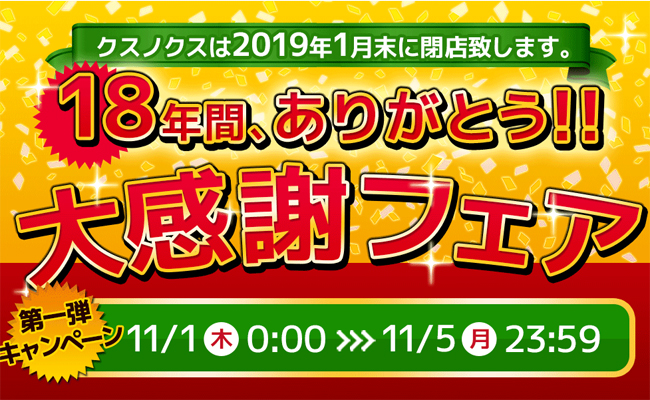 クスノクスは2019年1月末に閉店致します。

18年間、ありがとう!!

大感謝フェア

第一弾キャンペーン

11/1 木 0:00 >>> 11/5 月 23:59